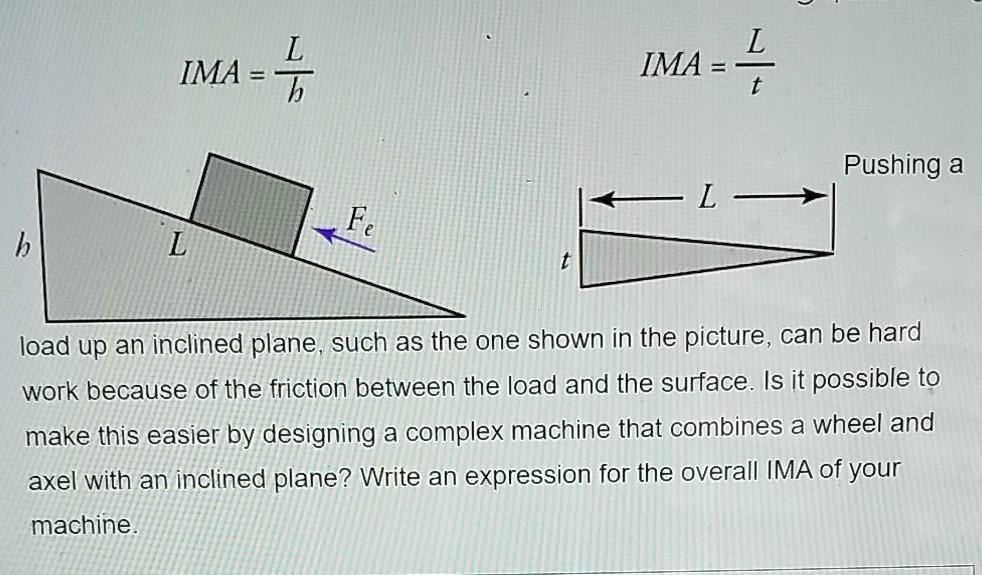 $IMA = \frac{L}{h}$

$IMA = \frac{L}{t}$

$h$

$L$

$F_e$

$L$

$t$

Pushing a load up an inclined plane, such as the one shown in the picture, can be hard work because of the friction between the load and the surface. Is it possible to make this easier by designing a complex machine that combines a wheel and axel with an inclined plane? Write an expression for the overall IMA of your machine.